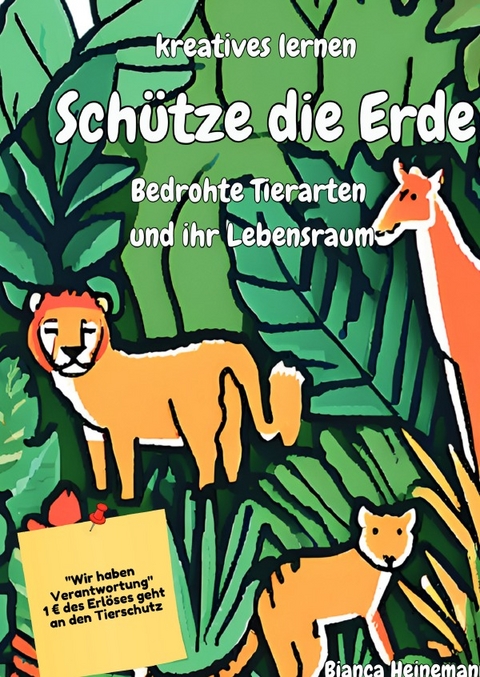 kreatives lernen

Schütze die Erde

Bedrohte Tierarten und ihr Lebensraum

"Wir haben Verantwortung" 1 € des Erlöses geht an den Tierschutz

Bianca Heineman